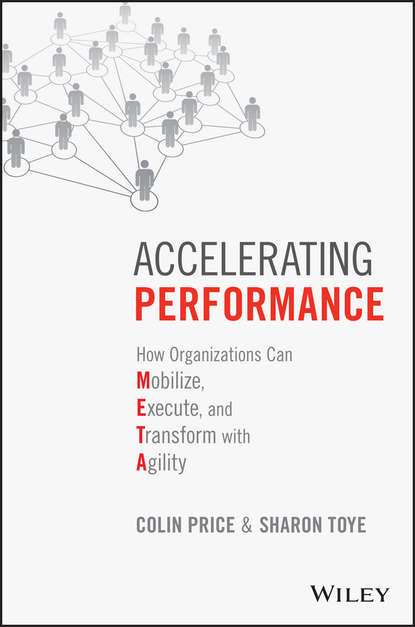 ACCELERATING
PERFORMANCE

How Organizations Can
Mobilize,
Execute, and
Transform with
Agility

COLIN PRICE & SHARON TOYE

WILEY